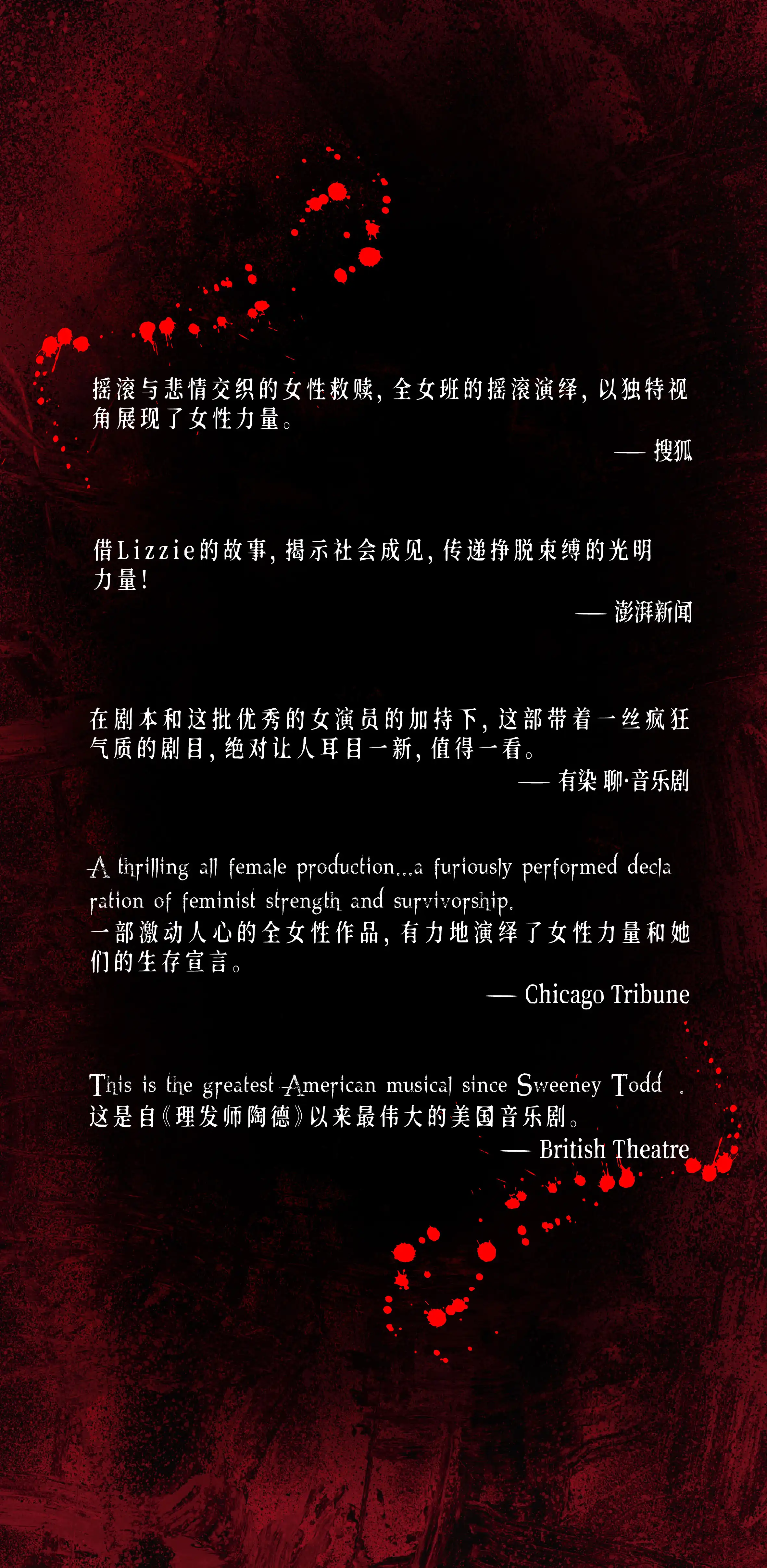 摇滚与悲情交织的女性救赎，全女班的摇滚演绎，以独特视角展现了女性力量。

—— 搜狐

借Lizzie的故事，揭示社会成见，传递挣脱束缚的光明力量！

—— 澎湃新闻

在剧本和这批优秀的女演员的加持下，这部带着一丝疯狂气质的剧目，绝对让人耳目一新，值得一看。

—— 有染 聊·音乐剧

A thrilling all female production...a furiously performed declaration of feminist strength and survivorship.
一部激动人心的全女性作品，有力地演绎了女性力量和她们的生存宣言。

—— Chicago Tribune

This is the greatest American musical since Sweeney Todd .
这是自《理发师陶德》以来最伟大的美国音乐剧。

—— British Theatre